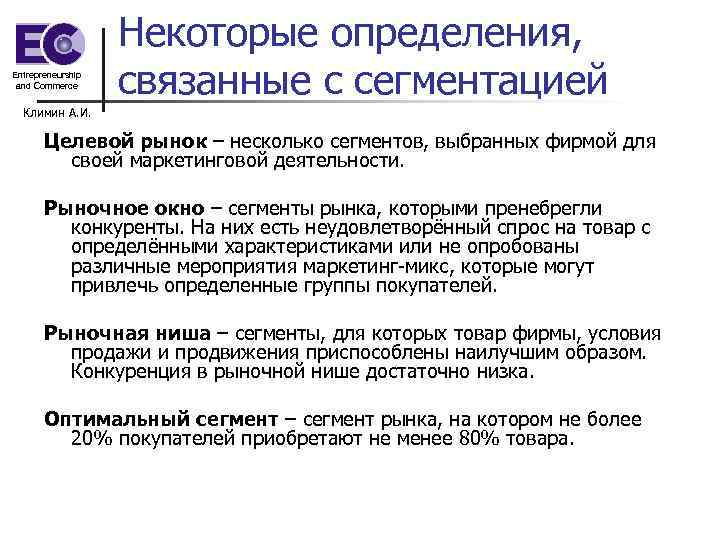 EC
Entrepreneurship and Commerce
Климин А.И.

Некоторые определения, связанные с сегментацией

Целевой рынок – несколько сегментов, выбранных фирмой для своей маркетинговой деятельности.

Рыночное окно – сегменты рынка, которыми пренебрегли конкуренты. На них есть неудовлетворённый спрос на товар с определёнными характеристиками или не опробованы различные мероприятия маркетинг-микс, которые могут привлечь определенные группы покупателей.

Рыночная ниша – сегменты, для которых товар фирмы, условия продажи и продвижения приспособлены наилучшим образом. Конкуренция в рыночной нише достаточно низка.

Оптимальный сегмент – сегмент рынка, на котором не более 20% покупателей приобретают не менее 80% товара.